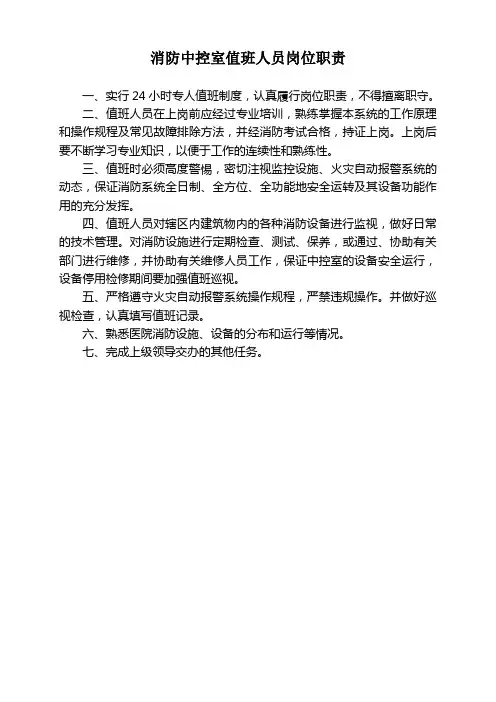 消防中控室值班人员岗位职责

一、实行 24 小时专人值班制度，认真履行岗位职责，不得擅离职守。

二、值班人员在上岗前应经过专业培训，熟练掌握本系统的工作原理和操作规程及常见故障排除方法，并经消防考试合格，持证上岗。上岗后要不断学习专业知识，以便于工作的连续性和熟练性。

三、值班时必须高度警惕，密切注视监控设施、火灾自动报警系统的动态，保证消防系统全日制、全方位、全功能地安全运转及其设备功能作用的充分发挥。

四、值班人员对辖区内建筑物内的各种消防设备进行监视，做好日常的技术管理。对消防设施进行定期检查、测试、保养，或通过、协助有关部门进行维修，并协助有关维修人员工作，保证中控室的设备安全运行，设备停用检修期间要加强值班巡视。

五、严格遵守火灾自动报警系统操作规程，严禁违规操作。并做好巡视检查，认真填写值班记录。

六、熟悉医院消防设施、设备的分布和运行等情况。

七、完成上级领导交办的其他任务。